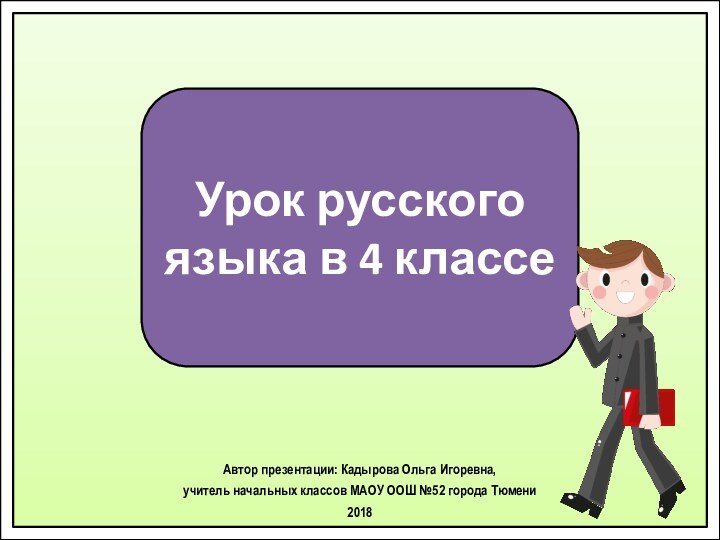 Урок русского языка в 4 классе

Автор презентации: Кадырова Ольга Игоревна,
учитель начальных классов МАОУ ООШ №52 города Тюмени
2018